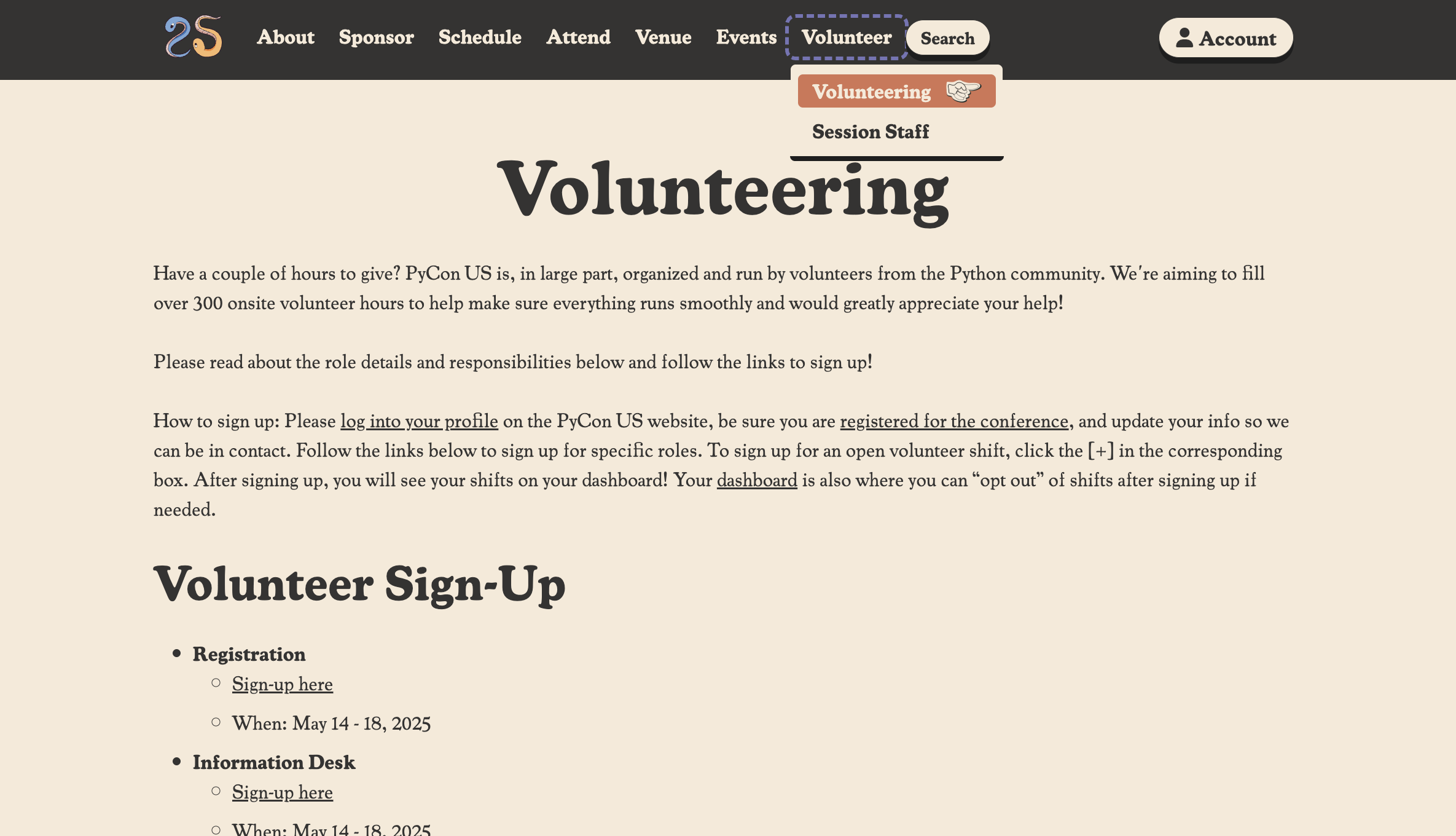 About Sponsor Schedule Attend Venue Events Volunteer Search Account

Volunteering
Session Staff

Volunteering

Have a couple of hours to give? PyCon US is, in large part, organized and run by volunteers from the Python community. We're aiming to fill over 300 onsite volunteer hours to help make sure everything runs smoothly and would greatly appreciate your help!

Please read about the role details and responsibilities below and follow the links to sign up!

How to sign up: Please log into your profile on the PyCon US website, be sure you are registered for the conference, and update your info so we can be in contact. Follow the links below to sign up for specific roles. To sign up for an open volunteer shift, click the [+] in the corresponding box. After signing up, you will see your shifts on your dashboard! Your dashboard is also where you can “opt out” of shifts after signing up if needed.

Volunteer Sign-Up

- Registration
  - Sign-up here
  - When: May 14 - 18, 2025
- Information Desk
  - Sign-up here
  - When: May 14 - 18, 2025